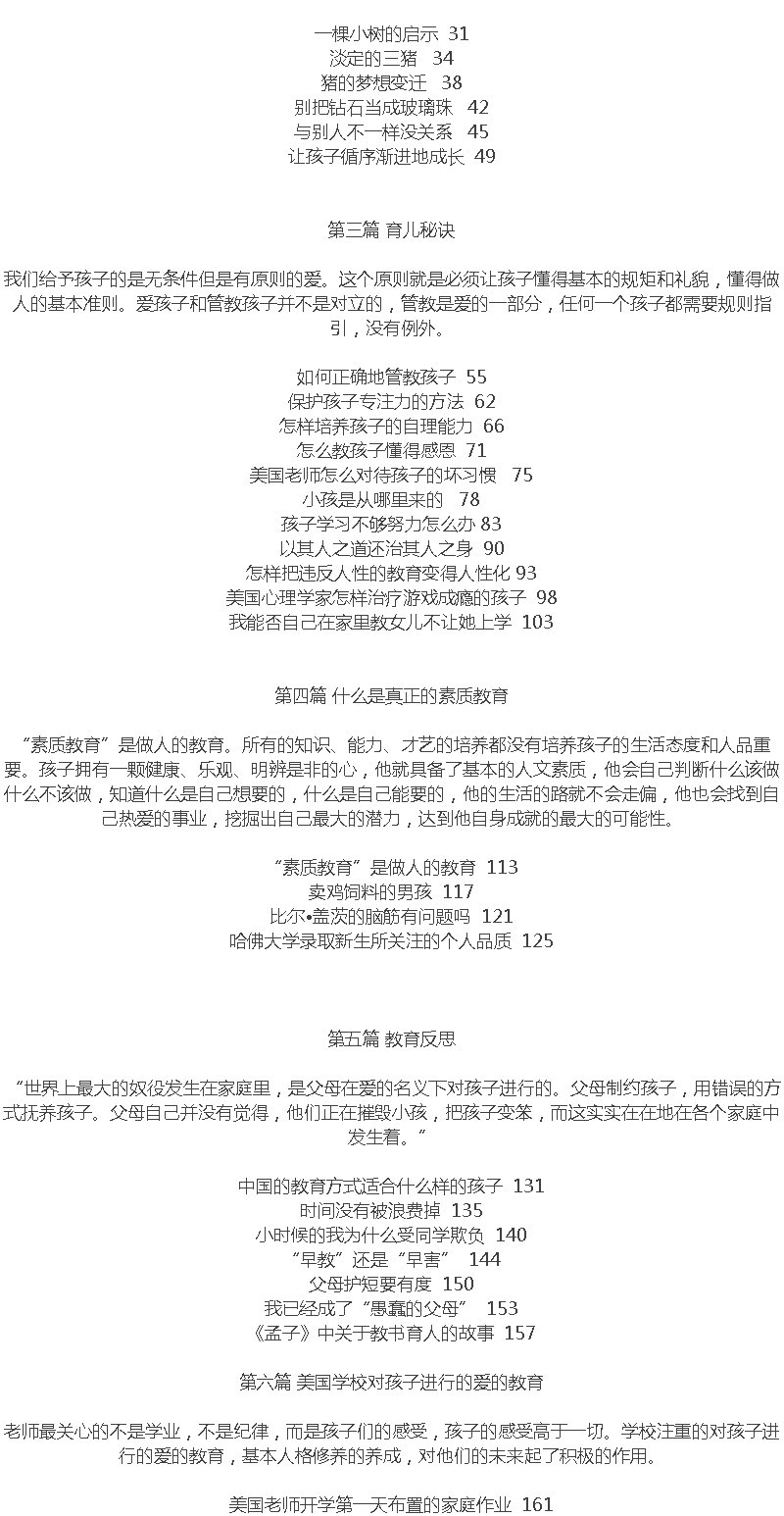 一棵小树的启示 31
淡定的三猪 34
猪的梦想变迁 38
别把钻石当成玻璃珠 42
与别人不一样没关系 45
让孩子循序渐进地成长 49

第三篇 育儿秘诀

我们给予孩子的是无条件但是有原则的爱。这个原则就是必须让孩子懂得基本的规矩和礼貌，懂得做人的基本准则。爱孩子和管教孩子并不是对立的，管教是爱的一部分，任何一个孩子都需要规则指引，没有例外。

如何正确地管教孩子 55
保护孩子专注力的方法 62
怎样培养孩子的自理能力 66
怎么教孩子懂得感恩 71
美国老师怎么对待孩子的坏习惯 75
小孩是从哪里来的 78
孩子学习不够努力怎么办 83
以其人之道还治其人之身 90
怎样把违反人性的教育变得人性化 93
美国心理学家怎样治疗游戏成瘾的孩子 98
我能否自己在家里教女儿不让她上学 103

第四篇 什么是真正的素质教育

“素质教育”是做人的教育。所有的知识、能力、才艺的培养都没有培养孩子的生活态度和人品重要。孩子拥有一颗健康、乐观、明辨是非的心，他就具备了基本的人文素质，他会自己判断什么该做什么不该做，知道什么是自己想要的，什么是自己能要的，他的生活的路就不会走偏，他也会找到自己热爱的事业，挖掘出自己最大的潜力，达到他自身成就的最大的可能性。

“素质教育”是做人的教育 113
卖鸡饲料的男孩 117
比尔•盖茨的脑筋有问题吗 121
哈佛大学录取新生所关注的个人品质 125

第五篇 教育反思

“世界上最大的奴役发生在家庭里，是父母在爱的名义下对孩子进行的。父母制约孩子，用错误的方式抚养孩子。父母自己并没有觉得，他们正在摧毁小孩，把孩子变笨，而这实实在在地在各个家庭中发生着。”

中国的教育方式适合什么样的孩子 131
时间没有被浪费掉 135
小时候的我为什么受同学欺负 140
“早教”还是“早害” 144
父母护短要有度 150
我已经成了“愚蠢的父母” 153
《孟子》中关于教书育人的故事 157

第六篇 美国学校对孩子进行的爱的教育

老师最关心的不是学业，不是纪律，而是孩子们的感受，孩子的感受高于一切。学校注重的对孩子进行的爱的教育，基本人格修养的养成，对他们的未来起了积极的作用。

美国老师开学第一天布置的家庭作业 161